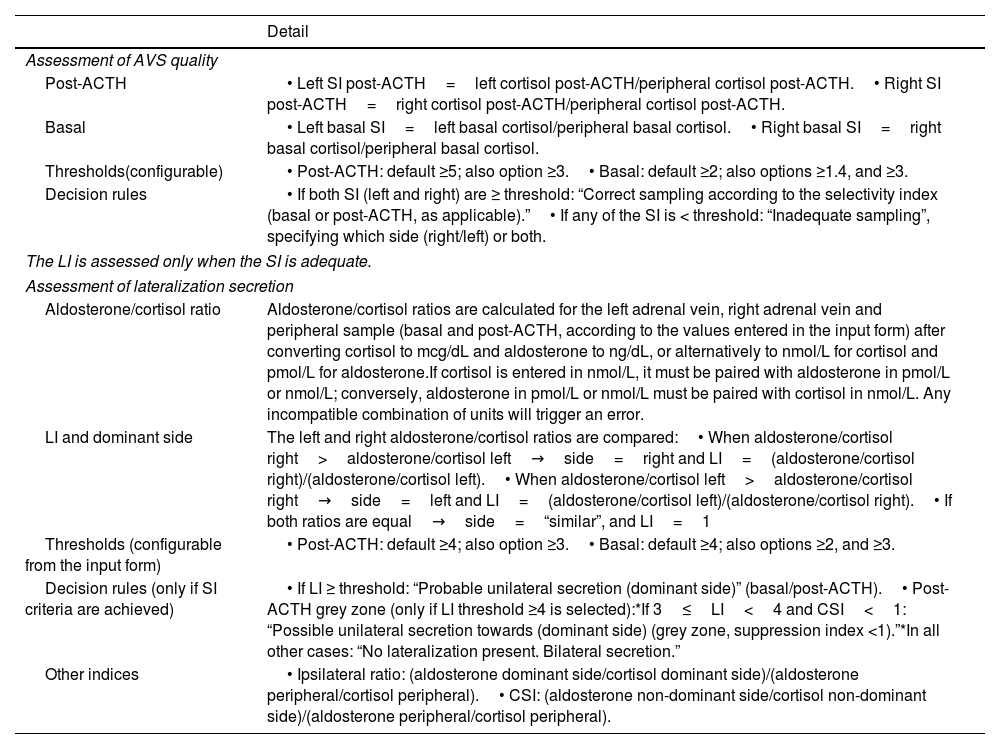 | | Detail |
|---|---|
| *Assessment of AVS quality* | |
| Post-ACTH | • Left SI post-ACTH = left cortisol post-ACTH/peripheral cortisol post-ACTH. • Right SI post-ACTH = right cortisol post-ACTH/peripheral cortisol post-ACTH. |
| Basal | • Left basal SI = left basal cortisol/peripheral basal cortisol. • Right basal SI = right basal cortisol/peripheral basal cortisol. |
| Thresholds(configurable) | • Post-ACTH: default ≥5; also option ≥3. • Basal: default ≥2; also options ≥1.4, and ≥3. |
| Decision rules | • If both SI (left and right) are ≥ threshold: “Correct sampling according to the selectivity index (basal or post-ACTH, as applicable).” • If any of the SI is < threshold: “Inadequate sampling”, specifying which side (right/left) or both. |
| *The LI is assessed only when the SI is adequate.* | |
| *Assessment of lateralization secretion* | |
| Aldosterone/cortisol ratio | Aldosterone/cortisol ratios are calculated for the left adrenal vein, right adrenal vein and peripheral sample (basal and post-ACTH, according to the values entered in the input form) after converting cortisol to mcg/dL and aldosterone to ng/dL, or alternatively to nmol/L for cortisol and pmol/L for aldosterone.If cortisol is entered in nmol/L, it must be paired with aldosterone in pmol/L or nmol/L; conversely, aldosterone in pmol/L or nmol/L must be paired with cortisol in nmol/L. Any incompatible combination of units will trigger an error. |
| LI and dominant side | The left and right aldosterone/cortisol ratios are compared: • When aldosterone/cortisol right > aldosterone/cortisol left → side = right and LI = (aldosterone/cortisol right)/(aldosterone/cortisol left). • When aldosterone/cortisol left > aldosterone/cortisol right → side = left and LI = (aldosterone/cortisol left)/(aldosterone/cortisol right). • If both ratios are equal → side = “similar”, and LI = 1 |
| Thresholds (configurable from the input form) | • Post-ACTH: default ≥4; also option ≥3. • Basal: default ≥4; also options ≥2, and ≥3. |
| Decision rules (only if SI criteria are achieved) | • If LI ≥ threshold: “Probable unilateral secretion (dominant side)” (basal/post-ACTH). • Post-ACTH grey zone (only if LI threshold ≥4 is selected):*If 3 ≤ LI < 4 and CSI < 1: “Possible unilateral secretion towards (dominant side) (grey zone, suppression index <1).”*In all other cases: “No lateralization present. Bilateral secretion.” |
| Other indices | • Ipsilateral ratio: (aldosterone dominant side/cortisol dominant side)/(aldosterone peripheral/cortisol peripheral). • CSI: (aldosterone non-dominant side/cortisol non-dominant side)/(aldosterone peripheral/cortisol peripheral). |